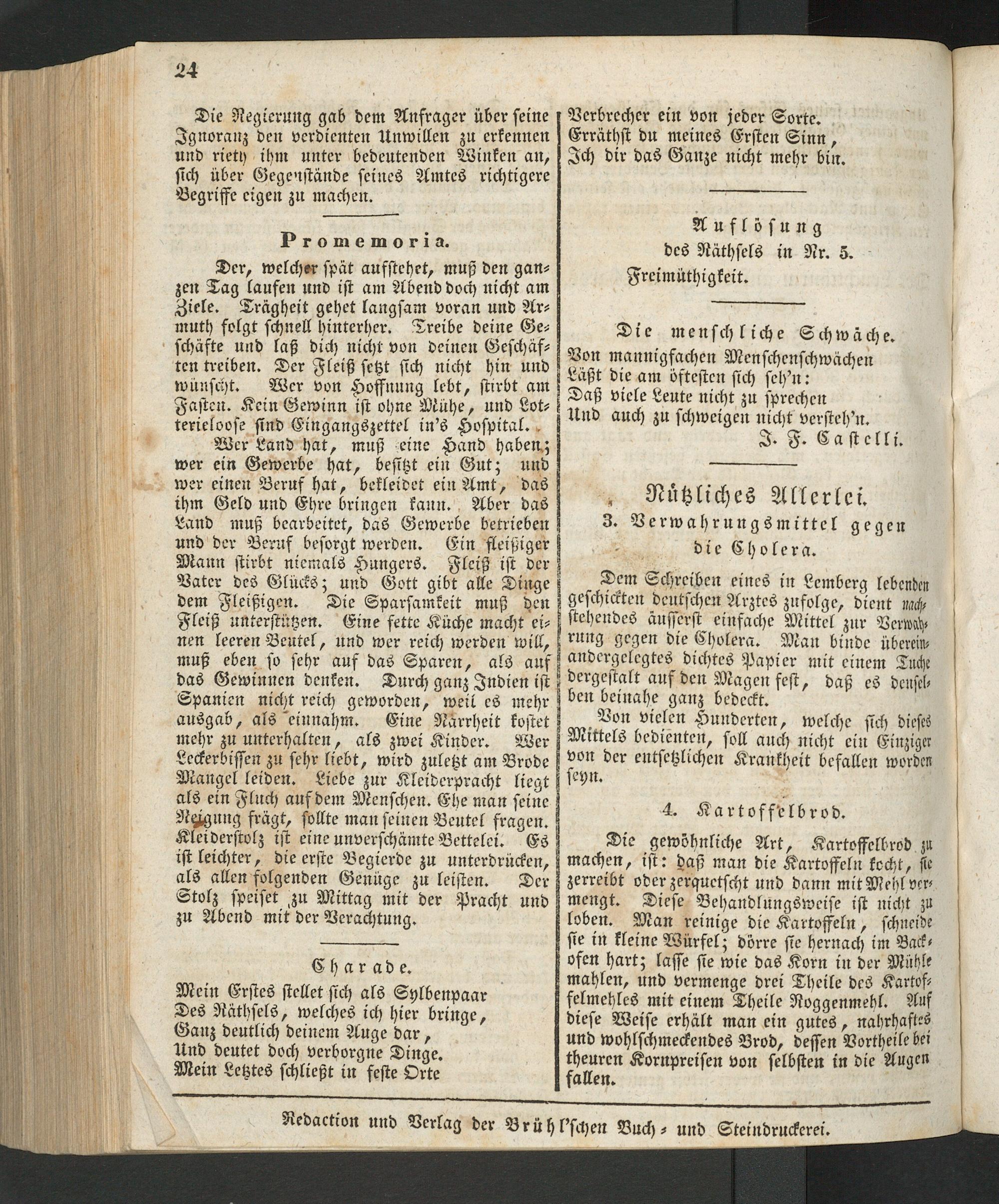 24

Die Regierung gab dem Anfrager über seine Ignoranz den verdienten Unwillen zu erkennen und rieth ihm unter bedeutenden Winken an, sich über Gegenstände seines Amtes richtigere Begriffe eigen zu machen.

Promemoria.

Der, welcher spät aufstehet, muß den ganzen Tag laufen und ist am Abend doch nicht am Ziele. Trägheit gehet langsam voran und Armuth folgt schnell hinterher. Treibe deine Geschäfte und laß dich nicht von deinen Geschäften treiben. Der Fleiß setzt sich nicht hin und wünscht. Wer von Hoffnung lebt, stirbt am Fasten. Kein Gewinn ist ohne Mühe, und Lotterieloose sind Eingangszettel in's Hospital.

Wer Land hat, muß eine Hand haben; wer ein Gewerbe hat, besitzt ein Gut; und wer einen Beruf hat, bekleidet ein Amt, das ihm Geld und Ehre bringen kann. Aber das Land muß bearbeitet, das Gewerbe betrieben und der Beruf besorgt werden. Ein fleißiger Mann stirbt niemals Hungers. Fleiß ist der Vater des Glücks; und Gott gibt alle Dinge dem Fleißigen. Die Sparsamkeit muß den Fleiß unterstützen. Eine fette Küche macht einen leeren Beutel, und wer reich werden will, muß eben so sehr auf das Sparen, als auf das Gewinnen denken. Durch ganz Indien ist Spanien nicht reich geworden, weil es mehr ausgab, als einnahm. Eine Narrheit kostet mehr zu unterhalten, als zwei Kinder. Wer Leckerbissen zu sehr liebt, wird zuletzt am Brode Mangel leiden. Liebe zur Kleiderpracht liegt als ein Fluch auf dem Menschen. Ehe man seine Neigung frägt, sollte man seinen Beutel fragen. Kleiderstolz ist eine unverschämte Bettelei. Es ist leichter, die erste Begierde zu unterdrücken, als allen folgenden Genüge zu leisten. Der Stolz speiset zu Mittag mit der Pracht und zu Abend mit der Verachtung.

Charade.

Mein Erstes stellet sich als Sylbenpaar
Des Räthsels, welches ich hier bringe,
Ganz deutlich deinem Auge dar,
Und deutet doch verborgne Dinge.
Mein Letztes schließt in feste Orte
Verbrecher ein von jeder Sorte.
Erräthst du meines Ersten Sinn,
Ich dir das Ganze nicht mehr bin.

Auflösung
des Räthsels in Nr. 5.
Freimüthigkeit.

Die menschliche Schwäche.

Von mannigfachen Menschenschwächen
Läßt die am öftesten sich seh'n:
Daß viele Leute nicht zu sprechen
Und auch zu schweigen nicht versteh'n.
J. F. Castelli.

Nützliches Allerlei.

3. Verwahrungsmittel gegen die Cholera.

Dem Schreiben eines in Lemberg lebenden geschickten deutschen Arztes zufolge, dient nachstehendes äusserst einfache Mittel zur Verwahrung gegen die Cholera. Man binde übereinandergelegtes dichtes Papier mit einem Tuche dergestalt auf den Magen fest, daß es denselben beinahe ganz bedeckt.

Von vielen Hunderten, welche sich dieses Mittels bedienten, soll auch nicht ein Einziger von der entsetzlichen Krankheit befallen worden seyn.

4. Kartoffelbrod.

Die gewöhnliche Art, Kartoffelbrod zu machen, ist: daß man die Kartoffeln kocht, sie zerreibt oder zerquetscht und dann mit Mehl vermengt. Diese Behandlungsweise ist nicht zu loben. Man reinige die Kartoffeln, schneide sie in kleine Würfel; dörre sie hernach im Backofen hart; lasse sie wie das Korn in der Mühle mahlen, und vermenge drei Theile des Kartoffelmehles mit einem Theile Roggenmehl. Auf diese Weise erhält man ein gutes, nahrhaftes und wohlschmeckendes Brod, dessen Vortheile bei theuren Kornpreisen von selbsten in die Augen fallen.

Redaction und Verlag der Brühl'schen Buch- und Steindruckerei.